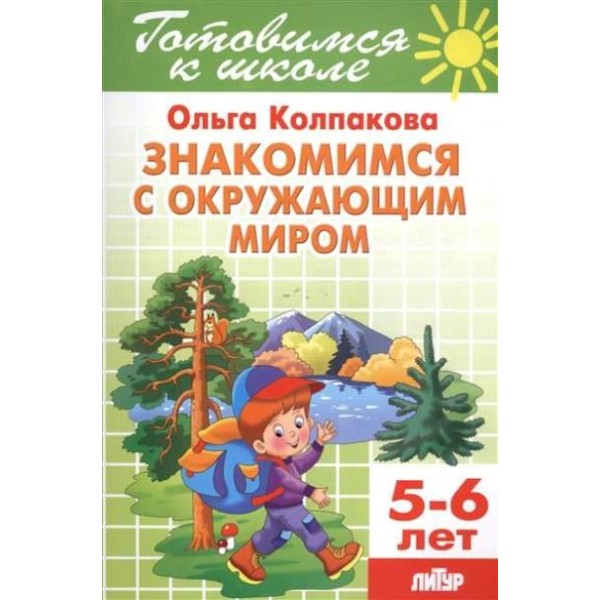 Готовимся к школе

Ольга Колпакова

ЗНАКОМИМСЯ С ОКРУЖАЮЩИМ МИРОМ

5-6 ЛЕТ

ЛИТУР